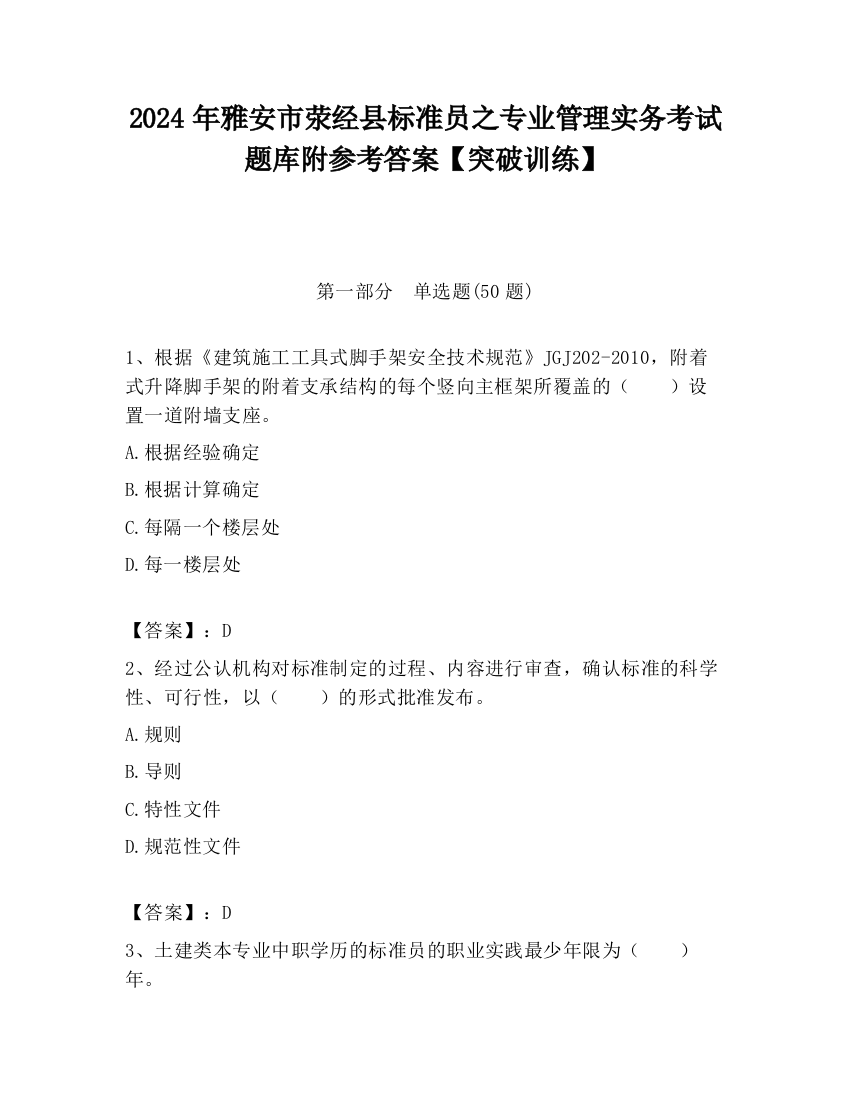 2024 年雅安市荥经县标准员之专业管理实务考试题库附参考答案【突破训练】

第一部分　单选题(50 题)

1、根据《建筑施工工具式脚手架安全技术规范》JGJ202-2010，附着式升降脚手架的附着支承结构的每个竖向主框架所覆盖的（　　）设置一道附墙支座。

A.根据经验确定

B.根据计算确定

C.每隔一个楼层处

D.每一楼层处

【答案】：D

2、经过公认机构对标准制定的过程、内容进行审查，确认标准的科学性、可行性，以（　　）的形式批准发布。

A.规则

B.导则

C.特性文件

D.规范性文件

【答案】：D

3、土建类本专业中职学历的标准员的职业实践最少年限为（　　）年。